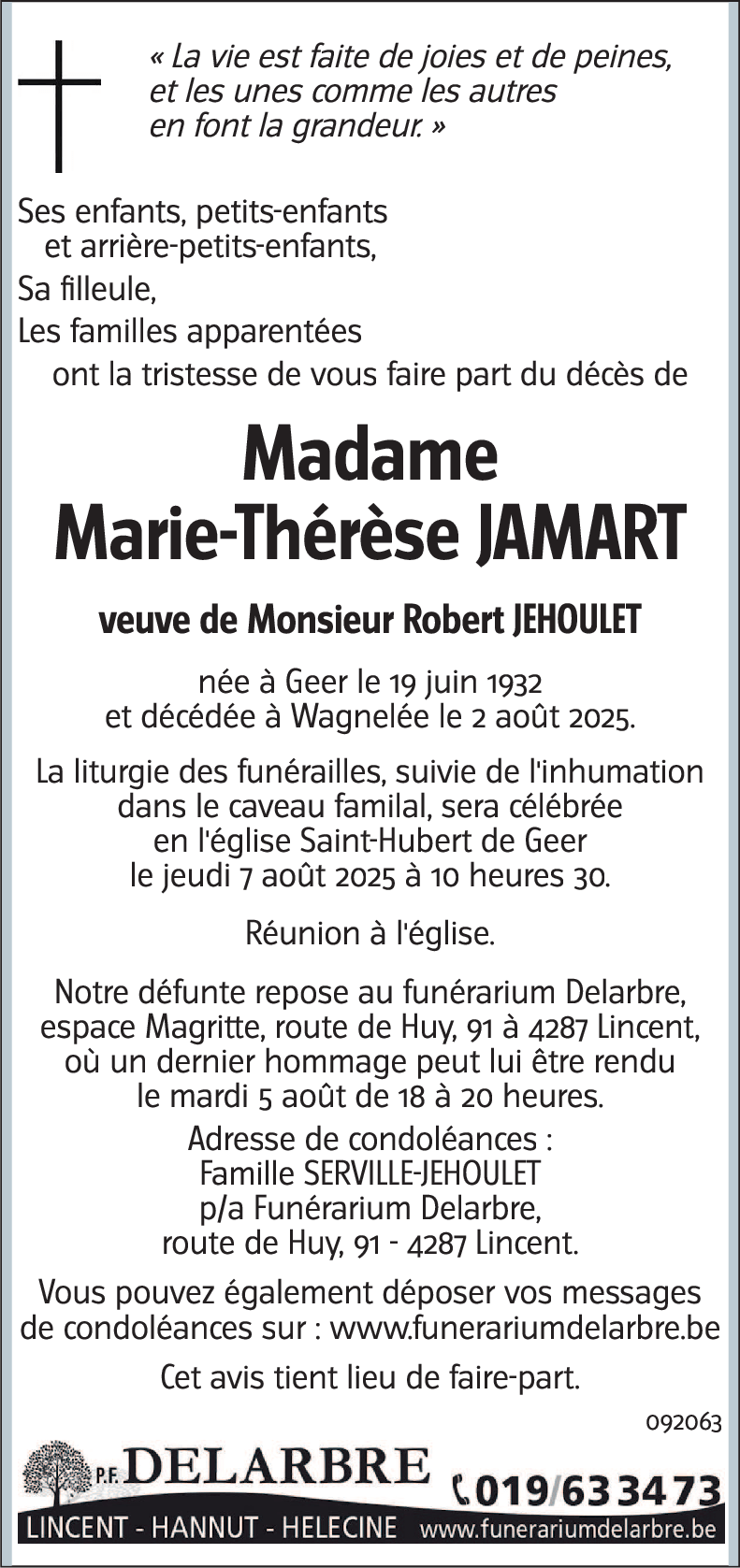 « La vie est faite de joies et de peines, et les unes comme les autres en font la grandeur. »

Ses enfants, petits-enfants
et arrière-petits-enfants,
Sa filleule,
Les familles apparentées
ont la tristesse de vous faire part du décès de

Madame
Marie-Thérèse JAMART

veuve de Monsieur Robert JEHOULET

née à Geer le 19 juin 1932
et décédée à Wagnelée le 2 août 2025.

La liturgie des funérailles, suivie de l'inhumation dans le caveau familal, sera célébrée en l'église Saint-Hubert de Geer le jeudi 7 août 2025 à 10 heures 30.

Réunion à l'église.

Notre défunte repose au funérarium Delarbre, espace Magritte, route de Huy, 91 à 4287 Lincent, où un dernier hommage peut lui être rendu le mardi 5 août de 18 à 20 heures.

Adresse de condoléances :
Famille SERVILLE-JEHOULET
p/a Funérarium Delarbre,
route de Huy, 91 - 4287 Lincent.

Vous pouvez également déposer vos messages de condoléances sur : www.funerariumdelarbre.be

Cet avis tient lieu de faire-part.

092063

P.F. DELARBRE 019/63 34 73
LINCENT - HANNUT - HELECINE www.funerariumdelarbre.be